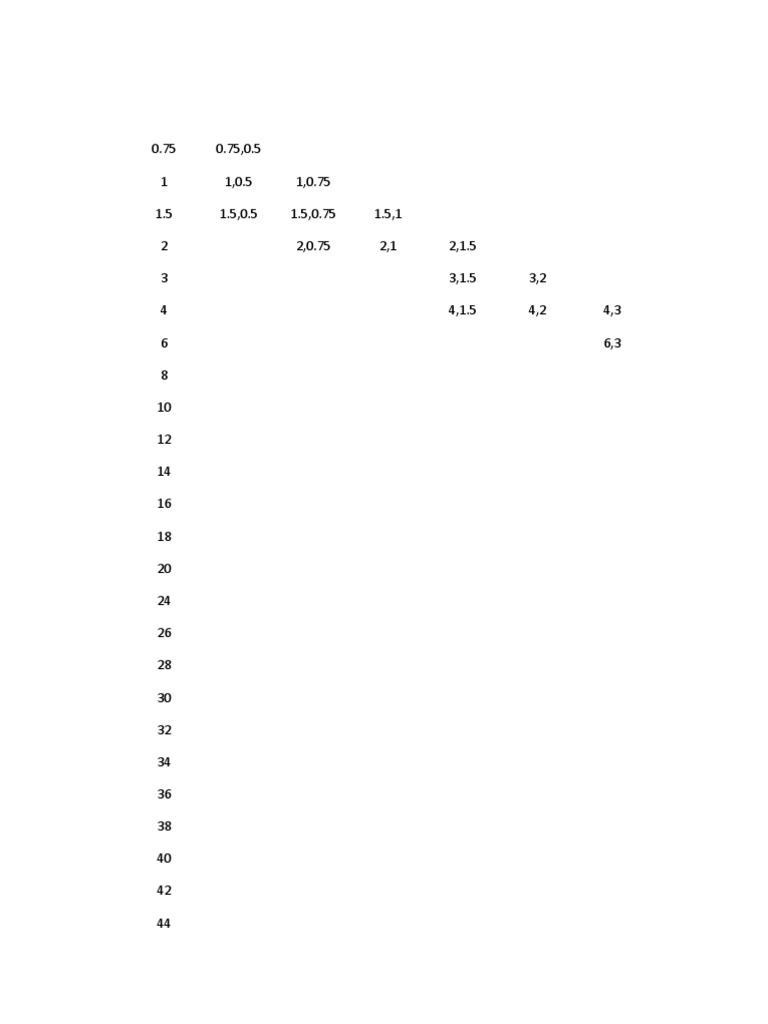 |  |  |  |  |  |  |  |
|---|---|---|---|---|---|---|
| 0.75 | 0.75,0.5 |  |  |  |  |  |
| 1 | 1,0.5 | 1,0.75 |  |  |  |  |
| 1.5 | 1.5,0.5 | 1.5,0.75 | 1.5,1 |  |  |  |
| 2 |  | 2,0.75 | 2,1 | 2,1.5 |  |  |
| 3 |  |  |  | 3,1.5 | 3,2 |  |
| 4 |  |  |  | 4,1.5 | 4,2 | 4,3 |
| 6 |  |  |  |  |  | 6,3 |
| 8 |  |  |  |  |  |  |
| 10 |  |  |  |  |  |  |
| 12 |  |  |  |  |  |  |
| 14 |  |  |  |  |  |  |
| 16 |  |  |  |  |  |  |
| 18 |  |  |  |  |  |  |
| 20 |  |  |  |  |  |  |
| 24 |  |  |  |  |  |  |
| 26 |  |  |  |  |  |  |
| 28 |  |  |  |  |  |  |
| 30 |  |  |  |  |  |  |
| 32 |  |  |  |  |  |  |
| 34 |  |  |  |  |  |  |
| 36 |  |  |  |  |  |  |
| 38 |  |  |  |  |  |  |
| 40 |  |  |  |  |  |  |
| 42 |  |  |  |  |  |  |
| 44 |  |  |  |  |  |  |